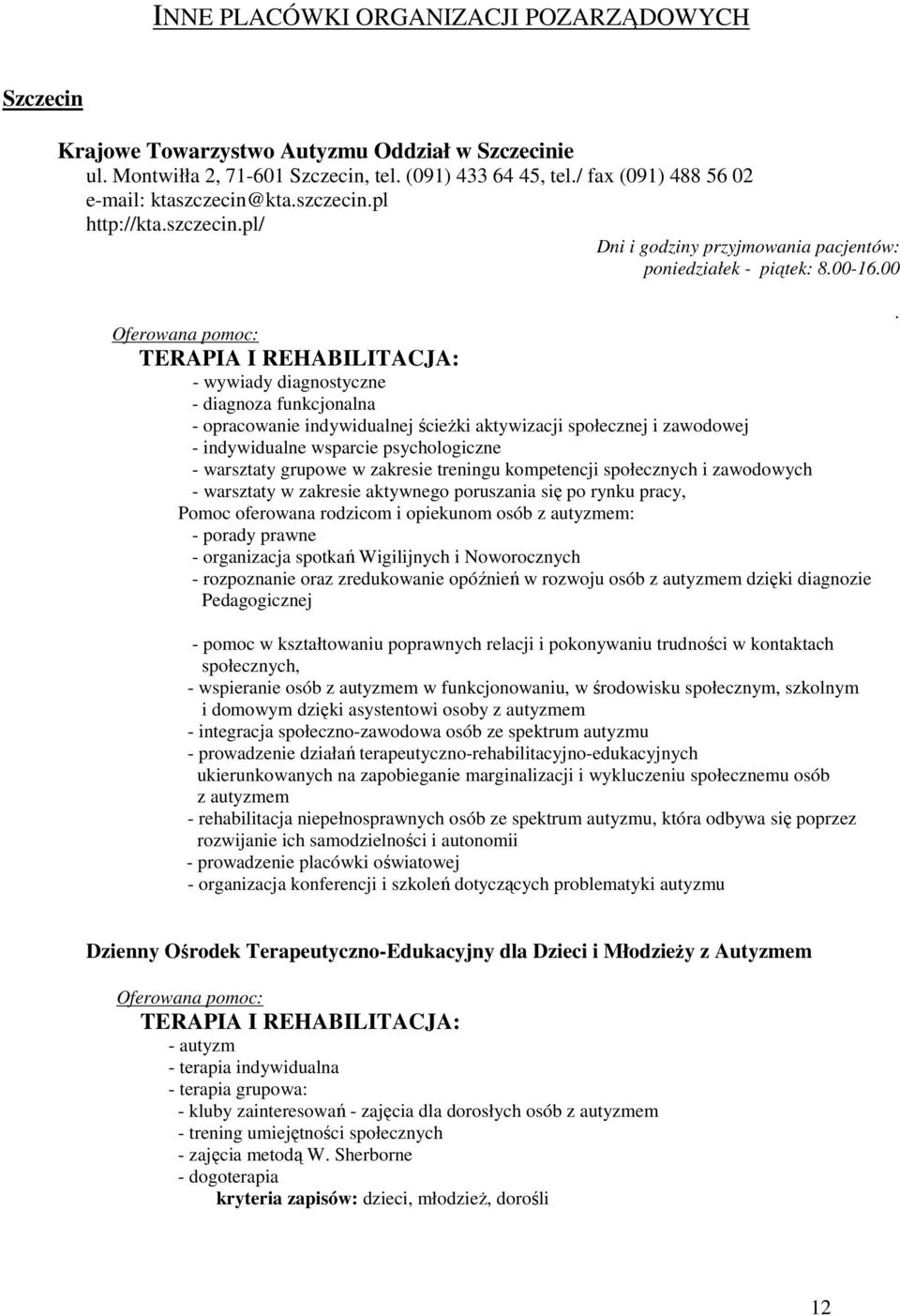 INNE PLACÓWKI ORGANIZACJI POZARZĄDOWYCH

Szczecin

Krajowe Towarzystwo Autyzmu Oddział w Szczecinie
ul. Montwiłła 2, 71-601 Szczecin, tel. (091) 433 64 45, tel./ fax (091) 488 56 02
e-mail: ktaszczecin@kta.szczecin.pl
http://kta.szczecin.pl/

Dni i godziny przyjmowania pacjentów:
poniedziałek - piątek: 8.00-16.00
.
Oferowana pomoc:
TERAPIA I REHABILITACJA:
- wywiady diagnostyczne
- diagnoza funkcjonalna
- opracowanie indywidualnej ścieżki aktywizacji społecznej i zawodowej
- indywidualne wsparcie psychologiczne
- warsztaty grupowe w zakresie treningu kompetencji społecznych i zawodowych
- warsztaty w zakresie aktywnego poruszania się po rynku pracy,
Pomoc oferowana rodzicom i opiekunom osób z autyzmem:
- porady prawne
- organizacja spotkań Wigilijnych i Noworocznych
- rozpoznanie oraz zredukowanie opóźnień w rozwoju osób z autyzmem dzięki diagnozie Pedagogicznej

- pomoc w kształtowaniu poprawnych relacji i pokonywaniu trudności w kontaktach społecznych,
- wspieranie osób z autyzmem w funkcjonowaniu, w środowisku społecznym, szkolnym i domowym dzięki asystentowi osoby z autyzmem
- integracja społeczno-zawodowa osób ze spektrum autyzmu
- prowadzenie działań terapeutyczno-rehabilitacyjno-edukacyjnych ukierunkowanych na zapobieganie marginalizacji i wykluczeniu społecznemu osób z autyzmem
- rehabilitacja niepełnosprawnych osób ze spektrum autyzmu, która odbywa się poprzez rozwijanie ich samodzielności i autonomii
- prowadzenie placówki oświatowej
- organizacja konferencji i szkoleń dotyczących problematyki autyzmu

Dzienny Ośrodek Terapeutyczno-Edukacyjny dla Dzieci i Młodzieży z Autyzmem

Oferowana pomoc:
TERAPIA I REHABILITACJA:
- autyzm
- terapia indywidualna
- terapia grupowa:
- kluby zainteresowań - zajęcia dla dorosłych osób z autyzmem
- trening umiejętności społecznych
- zajęcia metodą W. Sherborne
- dogoterapia
kryteria zapisów: dzieci, młodzież, dorośli

12